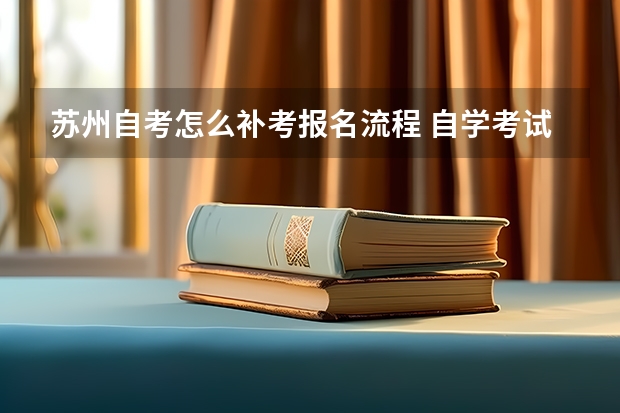 苏州自考怎么补考报名流程 自学考试